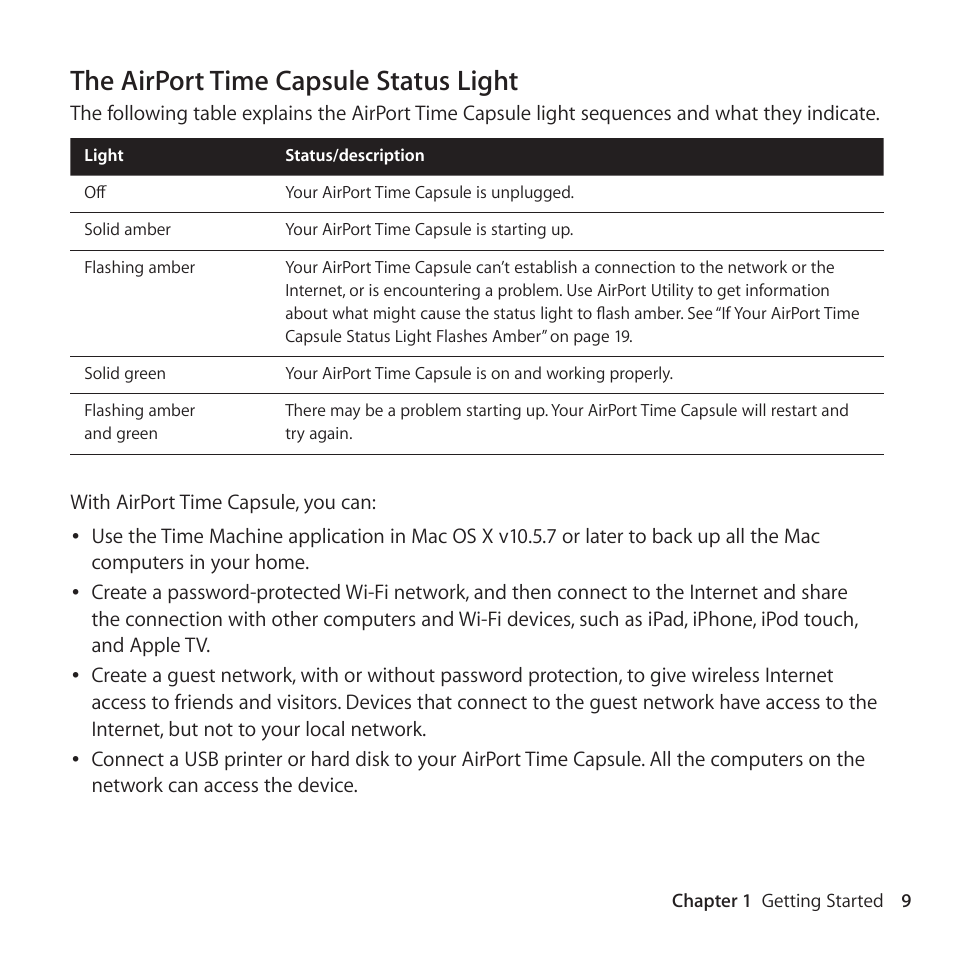 The AirPort Time Capsule Status Light

The following table explains the AirPort Time Capsule light sequences and what they indicate.

| Light | Status/description |
|---|---|
| Off | Your AirPort Time Capsule is unplugged. |
| Solid amber | Your AirPort Time Capsule is starting up. |
| Flashing amber | Your AirPort Time Capsule can't establish a connection to the network or the Internet, or is encountering a problem. Use AirPort Utility to get information about what might cause the status light to flash amber. See "If Your AirPort Time Capsule Status Light Flashes Amber" on page 19. |
| Solid green | Your AirPort Time Capsule is on and working properly. |
| Flashing amber and green | There may be a problem starting up. Your AirPort Time Capsule will restart and try again. |

With AirPort Time Capsule, you can:

• Use the Time Machine application in Mac OS X v10.5.7 or later to back up all the Mac computers in your home.

• Create a password-protected Wi-Fi network, and then connect to the Internet and share the connection with other computers and Wi-Fi devices, such as iPad, iPhone, iPod touch, and Apple TV.

• Create a guest network, with or without password protection, to give wireless Internet access to friends and visitors. Devices that connect to the guest network have access to the Internet, but not to your local network.

• Connect a USB printer or hard disk to your AirPort Time Capsule. All the computers on the network can access the device.

Chapter 1 Getting Started 9